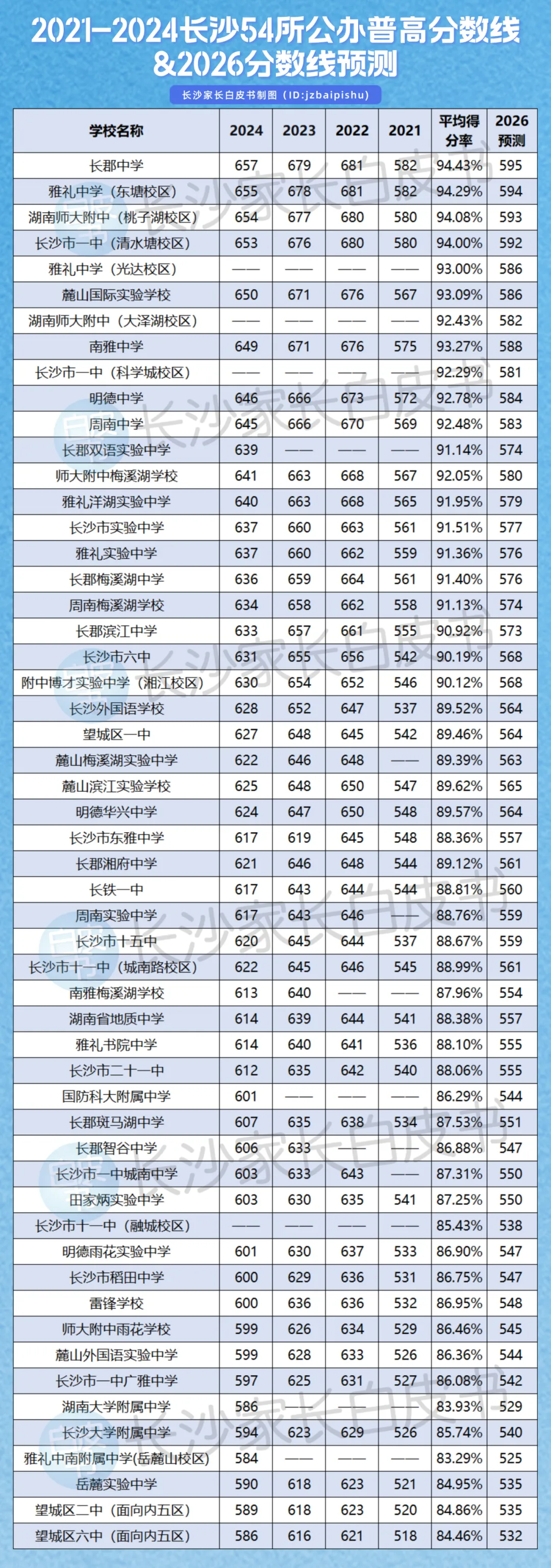 2021-2024长沙54所公办普高分数线&2026分数线预测

长沙家长白皮书制图（ID:jzbaipishu）

| 学校名称 | 2024 | 2023 | 2022 | 2021 | 平均得分率 | 2026预测 |
|---|---|---|---|---|---|---|
| 长郡中学 | 657 | 679 | 681 | 582 | 94.43% | 595 |
| 雅礼中学（东塘校区） | 655 | 678 | 681 | 582 | 94.29% | 594 |
| 湖南师大附中（桃子湖校区） | 654 | 677 | 680 | 580 | 94.08% | 593 |
| 长沙市一中（清水塘校区） | 653 | 676 | 680 | 580 | 94.00% | 592 |
| 雅礼中学（光达校区） | —— | —— | —— | —— | 93.00% | 586 |
| 麓山国际实验学校 | 650 | 671 | 676 | 567 | 93.09% | 586 |
| 湖南师大附中（大泽湖校区） | —— | —— | —— | —— | 92.43% | 582 |
| 南雅中学 | 649 | 671 | 676 | 575 | 93.27% | 588 |
| 长沙市一中（科学城校区） | —— | —— | —— | —— | 92.29% | 581 |
| 明德中学 | 646 | 666 | 673 | 572 | 92.78% | 584 |
| 周南中学 | 645 | 666 | 670 | 569 | 92.48% | 583 |
| 长郡双语实验中学 | 639 | —— | —— | —— | 91.14% | 574 |
| 师大附中梅溪湖学校 | 641 | 663 | 668 | 567 | 92.05% | 580 |
| 雅礼洋湖实验中学 | 640 | 663 | 668 | 565 | 91.95% | 579 |
| 长沙市实验中学 | 637 | 660 | 663 | 561 | 91.51% | 577 |
| 雅礼实验中学 | 637 | 660 | 662 | 559 | 91.36% | 576 |
| 长郡梅溪湖中学 | 636 | 659 | 664 | 561 | 91.40% | 576 |
| 周南梅溪湖学校 | 634 | 658 | 662 | 558 | 91.13% | 574 |
| 长郡滨江中学 | 633 | 657 | 661 | 555 | 90.92% | 573 |
| 长沙市六中 | 631 | 655 | 656 | 542 | 90.19% | 568 |
| 附中博才实验中学（湘江校区） | 630 | 654 | 652 | 546 | 90.12% | 568 |
| 长沙外国语学校 | 628 | 652 | 647 | 537 | 89.52% | 564 |
| 望城区一中 | 627 | 648 | 645 | 542 | 89.46% | 564 |
| 麓山梅溪湖实验中学 | 622 | 646 | 648 | —— | 89.39% | 563 |
| 麓山滨江实验学校 | 625 | 648 | 650 | 547 | 89.62% | 565 |
| 明德华兴中学 | 624 | 647 | 650 | 548 | 89.57% | 564 |
| 长沙市东雅中学 | 617 | 619 | 645 | 548 | 88.36% | 557 |
| 长郡湘府中学 | 621 | 646 | 648 | 544 | 89.12% | 561 |
| 长铁一中 | 617 | 643 | 644 | 544 | 88.81% | 560 |
| 周南实验中学 | 617 | 643 | 646 | —— | 88.76% | 559 |
| 长沙市十五中 | 620 | 645 | 644 | 537 | 88.67% | 559 |
| 长沙市十一中（城南路校区） | 622 | 645 | 646 | 545 | 88.99% | 561 |
| 南雅梅溪湖学校 | 613 | 640 | —— | —— | 87.96% | 554 |
| 湖南省地质中学 | 614 | 639 | 644 | 541 | 88.38% | 557 |
| 雅礼书院中学 | 614 | 640 | 641 | 536 | 88.10% | 555 |
| 长沙市二十一中 | 612 | 635 | 642 | 540 | 88.06% | 555 |
| 国防科大附属中学 | 601 | —— | —— | —— | 86.29% | 544 |
| 长郡斑马湖中学 | 607 | 635 | 638 | 534 | 87.53% | 551 |
| 长郡智谷中学 | 606 | 633 | —— | —— | 86.88% | 547 |
| 长沙市一中城南中学 | 603 | 633 | 643 | —— | 87.31% | 550 |
| 田家炳实验中学 | 603 | 630 | 635 | 541 | 87.25% | 550 |
| 长沙市十一中（融城校区） | —— | —— | —— | —— | 85.43% | 538 |
| 明德雨花实验中学 | 601 | 630 | 637 | 533 | 86.90% | 547 |
| 长沙市稻田中学 | 600 | 629 | 636 | 531 | 86.75% | 547 |
| 雷锋学校 | 600 | 636 | 636 | 532 | 86.95% | 548 |
| 师大附中雨花学校 | 599 | 626 | 634 | 529 | 86.46% | 545 |
| 麓山外国语实验中学 | 599 | 628 | 633 | 526 | 86.36% | 544 |
| 长沙市一中广雅中学 | 597 | 625 | 631 | 527 | 86.08% | 542 |
| 湖南大学附属中学 | 586 | —— | —— | —— | 83.93% | 529 |
| 长沙大学附属中学 | 594 | 623 | 629 | 526 | 85.74% | 540 |
| 雅礼中南附属中学(岳麓山校区) | 584 | —— | —— | —— | 83.29% | 525 |
| 岳麓实验中学 | 590 | 618 | 623 | 521 | 84.95% | 535 |
| 望城区二中（面向内五区） | 589 | 618 | 623 | 520 | 84.86% | 535 |
| 望城区六中（面向内五区） | 586 | 616 | 621 | 518 | 84.46% | 532 |

长沙家长白皮书